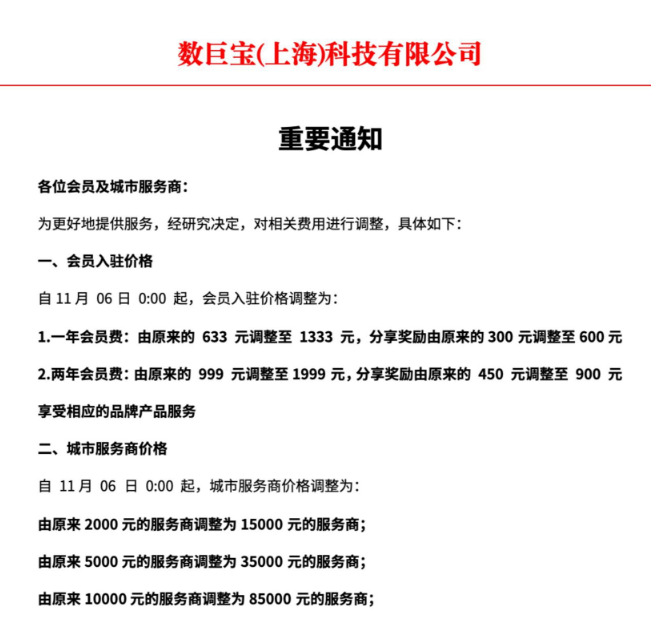 数巨宝(上海)科技有限公司

重要通知

各位会员及城市服务商：

为更好地提供服务，经研究决定，对相关费用进行调整，具体如下：

一、会员入驻价格

自 11 月 06 日 0:00 起，会员入驻价格调整为：

1.一年会员费：由原来的 633 元调整至 1333 元，分享奖励由原来的 300 元调整至 600 元

2.两年会员费：由原来的 999 元调整至 1999 元，分享奖励由原来的 450 元调整至 900 元

享受相应的品牌产品服务

二、城市服务商价格

自 11 月 06 日 0:00 起，城市服务商价格调整为：

由原来 2000 元的服务商调整为 15000 元的服务商；

由原来 5000 元的服务商调整为 35000 元的服务商；

由原来 10000 元的服务商调整为 85000 元的服务商；